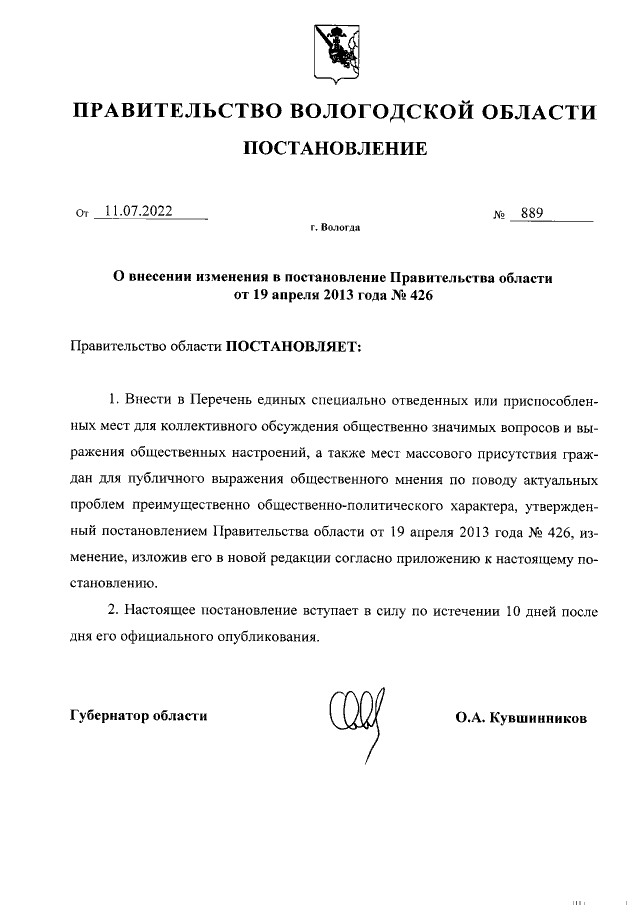 ПРАВИТЕЛЬСТВО ВОЛОГОДСКОЙ ОБЛАСТИ

ПОСТАНОВЛЕНИЕ

От 11.07.2022

№ 889

г. Вологда

О внесении изменения в постановление Правительства области от 19 апреля 2013 года № 426

Правительство области ПОСТАНОВЛЯЕТ:

1. Внести в Перечень единых специально отведенных или приспособленных мест для коллективного обсуждения общественно значимых вопросов и выражения общественных настроений, а также мест массового присутствия граждан для публичного выражения общественного мнения по поводу актуальных проблем преимущественно общественно-политического характера, утвержденный постановлением Правительства области от 19 апреля 2013 года № 426, изменение, изложив его в новой редакции согласно приложению к настоящему постановлению.

2. Настоящее постановление вступает в силу по истечении 10 дней после дня его официального опубликования.

Губернатор области

О.А. Кувшинников